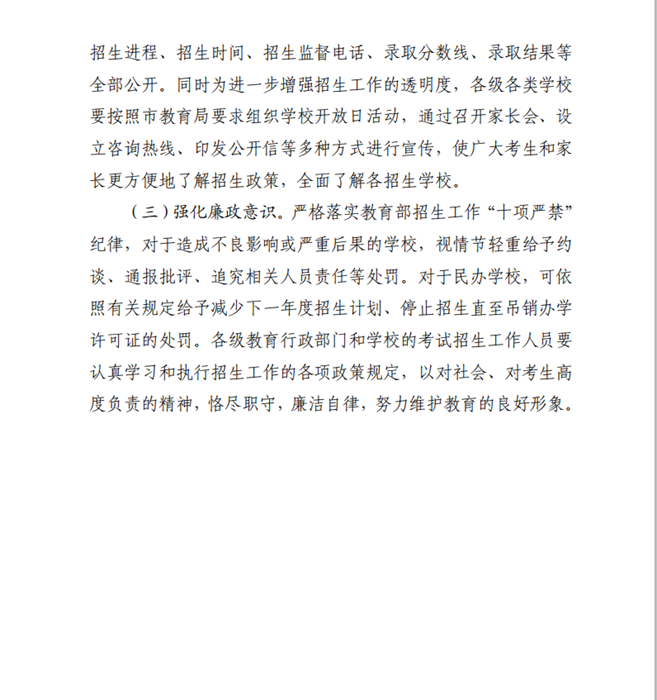 招生进程、招生时间、招生监督电话、录取分数线、录取结果等全部公开。同时为进一步增强招生工作的透明度，各级各类学校要按照市教育局要求组织学校开放日活动，通过召开家长会、设立咨询热线、印发公开信等多种方式进行宣传，使广大考生和家长更方便地了解招生政策，全面了解各招生学校。

（三）强化廉政意识。严格落实教育部招生工作“十项严禁”纪律，对于造成不良影响或严重后果的学校，视情节轻重给予约谈、通报批评、追究相关人员责任等处罚。对于民办学校，可依照有关规定给予减少下一年度招生计划、停止招生直至吊销办学许可证的处罚。各级教育行政部门和学校的考试招生工作人员要认真学习和执行招生工作的各项政策规定，以对社会、对考生高度负责的精神，恪尽职守，廉洁自律，努力维护教育的良好形象。